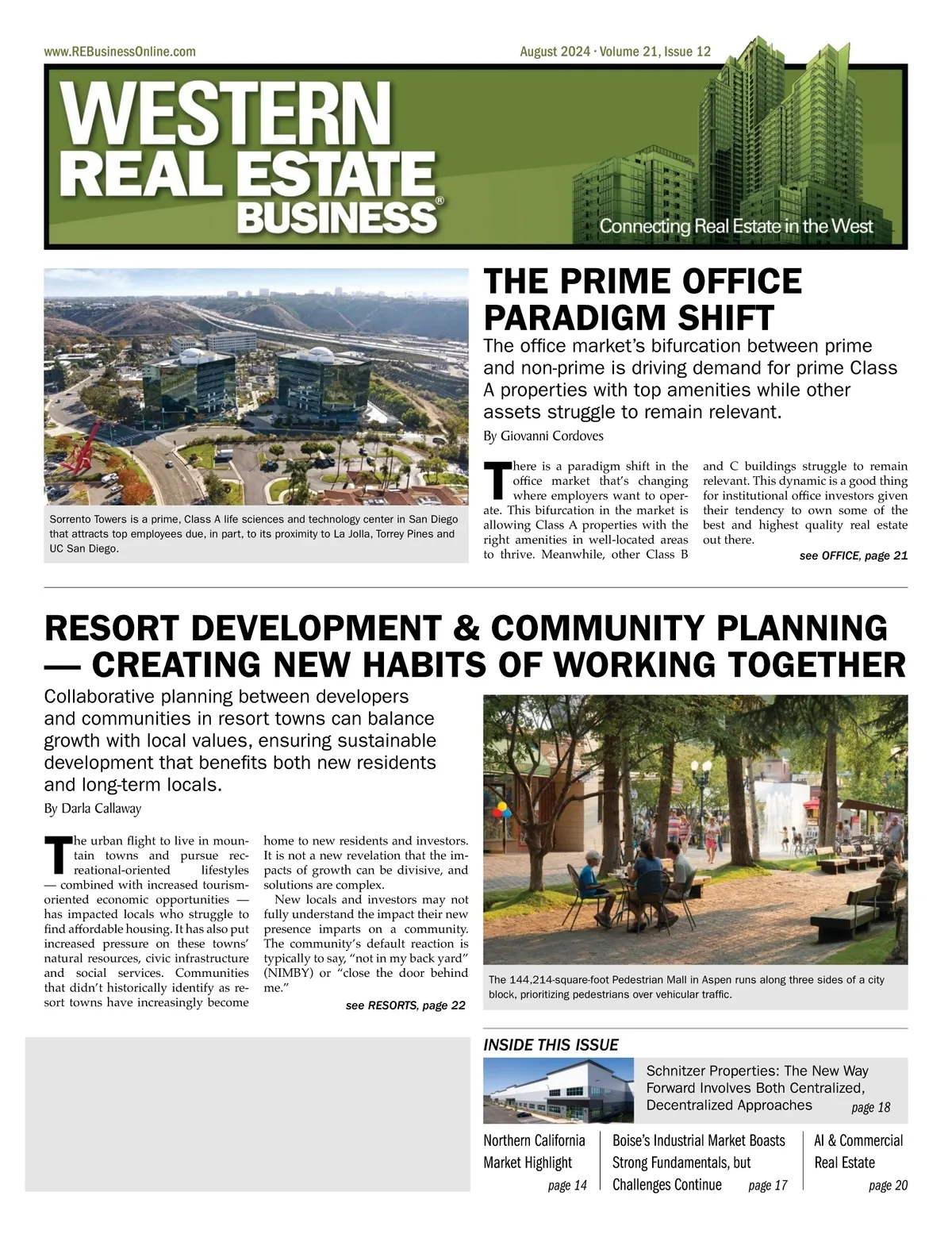 www.REBusinessOnline.com

August 2024 · Volume 21, Issue 12

WESTERN REAL ESTATE BUSINESS®

Connecting Real Estate in the West

Sorrento Towers is a prime, Class A life sciences and technology center in San Diego that attracts top employees due, in part, to its proximity to La Jolla, Torrey Pines and UC San Diego.

THE PRIME OFFICE PARADIGM SHIFT

The office market's bifurcation between prime and non-prime is driving demand for prime Class A properties with top amenities while other assets struggle to remain relevant.

By Giovanni Cordoves

There is a paradigm shift in the office market that's changing where employers want to operate. This bifurcation in the market is allowing Class A properties with the right amenities in well-located areas to thrive. Meanwhile, other Class B and C buildings struggle to remain relevant. This dynamic is a good thing for institutional office investors given their tendency to own some of the best and highest quality real estate out there.

see OFFICE, page 21

RESORT DEVELOPMENT & COMMUNITY PLANNING — CREATING NEW HABITS OF WORKING TOGETHER

Collaborative planning between developers and communities in resort towns can balance growth with local values, ensuring sustainable development that benefits both new residents and long-term locals.

By Darla Callaway

The urban flight to live in mountain towns and pursue recreational-oriented lifestyles — combined with increased tourism-oriented economic opportunities — has impacted locals who struggle to find affordable housing. It has also put increased pressure on these towns' natural resources, civic infrastructure and social services. Communities that didn't historically identify as resort towns have increasingly become home to new residents and investors. It is not a new revelation that the impacts of growth can be divisive, and solutions are complex.

New locals and investors may not fully understand the impact their new presence imparts on a community. The community's default reaction is typically to say, "not in my back yard" (NIMBY) or "close the door behind me."

see RESORTS, page 22

The 144,214-square-foot Pedestrian Mall in Aspen runs along three sides of a city block, prioritizing pedestrians over vehicular traffic.

INSIDE THIS ISSUE

Schnitzer Properties: The New Way Forward Involves Both Centralized, Decentralized Approaches page 18

Northern California Market Highlight page 14

Boise's Industrial Market Boasts Strong Fundamentals, but Challenges Continue page 17

AI & Commercial Real Estate page 20